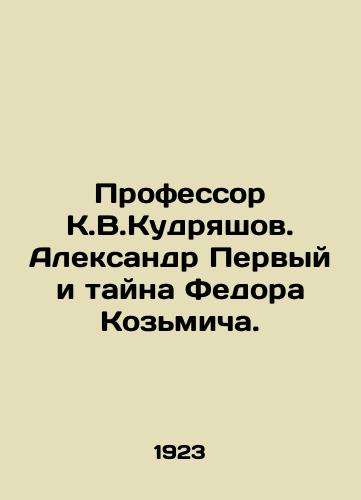 Профессор К.В.Кудряшов. Александр Первый и тайна Федора Козьмича.

1923